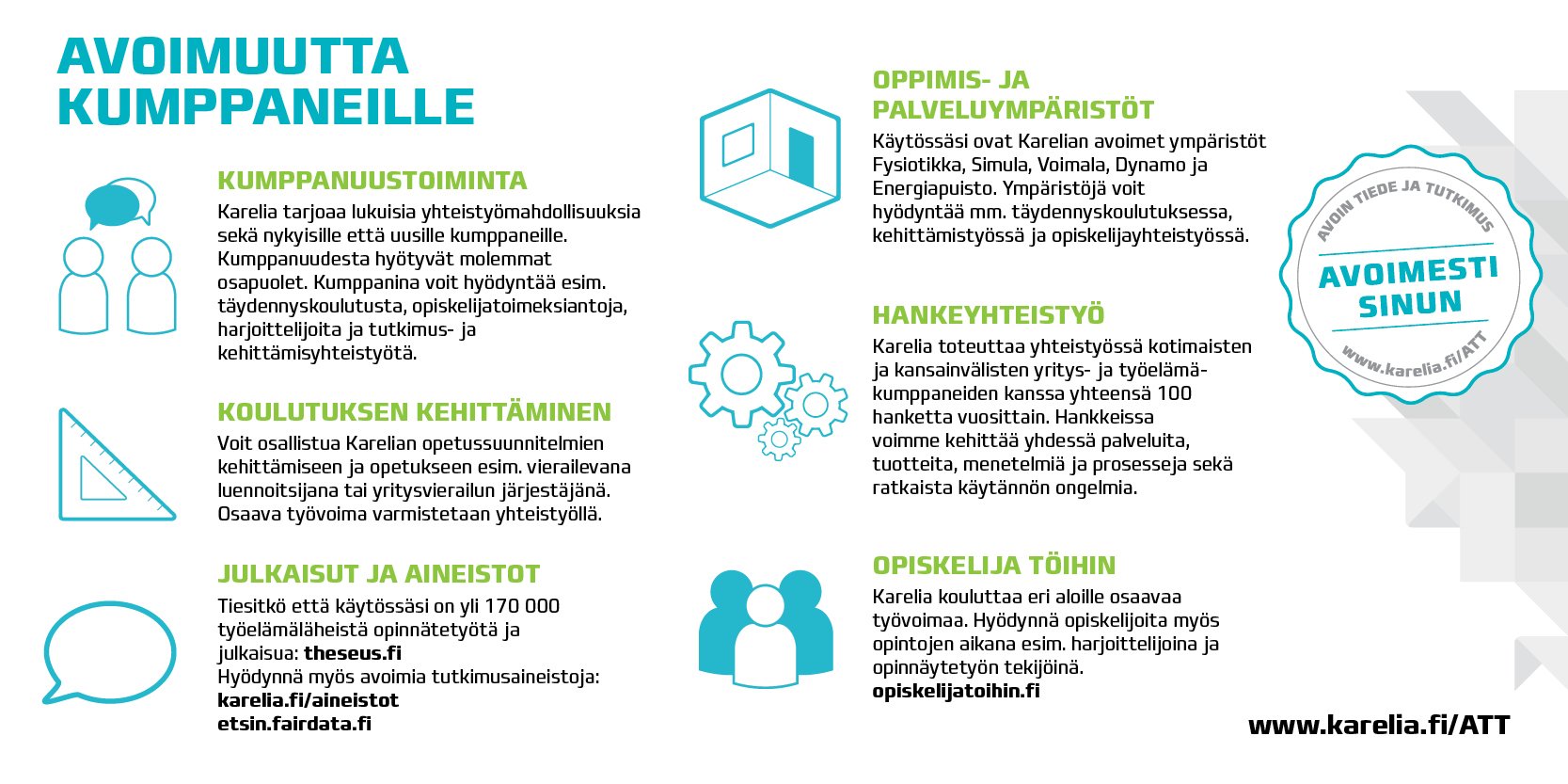 AVOIMUUTTA KUMPPANEILLE

KUMPPANUUSTOIMINTA
Karelia tarjoaa lukuisia yhteistyömahdollisuuksia sekä nykyisille että uusille kumppaneille. Kumppanuudesta hyötyvät molemmat osapuolet. Kumppanina voit hyödyntää esim. täydennyskoulutusta, opiskelijatoimeksiantoja, harjoittelijoita ja tutkimus- ja kehittämisyhteistyötä.

KOULUTUKSEN KEHITTÄMINEN
Voit osallistua Karelian opetussuunnitelmien kehittämiseen ja opetukseen esim. vierailevana luennoitsijana tai yritysvierailun järjestäjänä. Osaava työvoima varmistetaan yhteistyöllä.

JULKAISUT JA AINEISTOT
Tiesitkö että käytössäsi on yli 170 000 työelämäläheistä opinnätetyötä ja julkaisua: theseus.fi
Hyödynnä myös avoimia tutkimusaineistoja:
karelia.fi/aineistot
etsin.fairdata.fi

OPPIMIS- JA PALVELUYMPÄRISTÖT
Käytössäsi ovat Karelian avoimet ympäristöt Fysiotikka, Simula, Voimala, Dynamo ja Energiapuisto. Ympäristöjä voit hyödyntää mm. täydennyskoulutuksessa, kehittämistyössä ja opiskelijayhteistyössä.

HANKEYHTEISTYÖ
Karelia toteuttaa yhteistyössä kotimaisten ja kansainvälisten yritys- ja työelämäkumppaneiden kanssa yhteensä 100 hanketta vuosittain. Hankkeissa voimme kehittää yhdessä palveluita, tuotteita, menetelmiä ja prosesseja sekä ratkaista käytännön ongelmia.

OPISKELIJA TÖIHIN
Karelia kouluttaa eri aloille osaavaa työvoimaa. Hyödynnä opiskelijoita myös opintojen aikana esim. harjoittelijoina ja opinnäytetyön tekijöinä.
opiskelijatoihin.fi

AVOIN TIEDE JA TUTKIMUS
AVOIMESTI SINUN
www.karelia.fi/ATT

www.karelia.fi/ATT